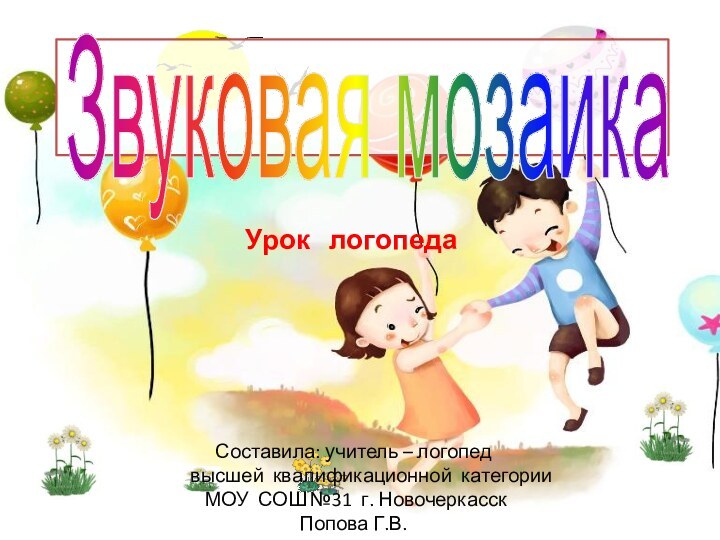 Звуковая мозаика

Урок логопеда

Составила: учитель – логопед высшей квалификационной категории МОУ СОШ №31 г. Новочеркасск Попова Г.В.